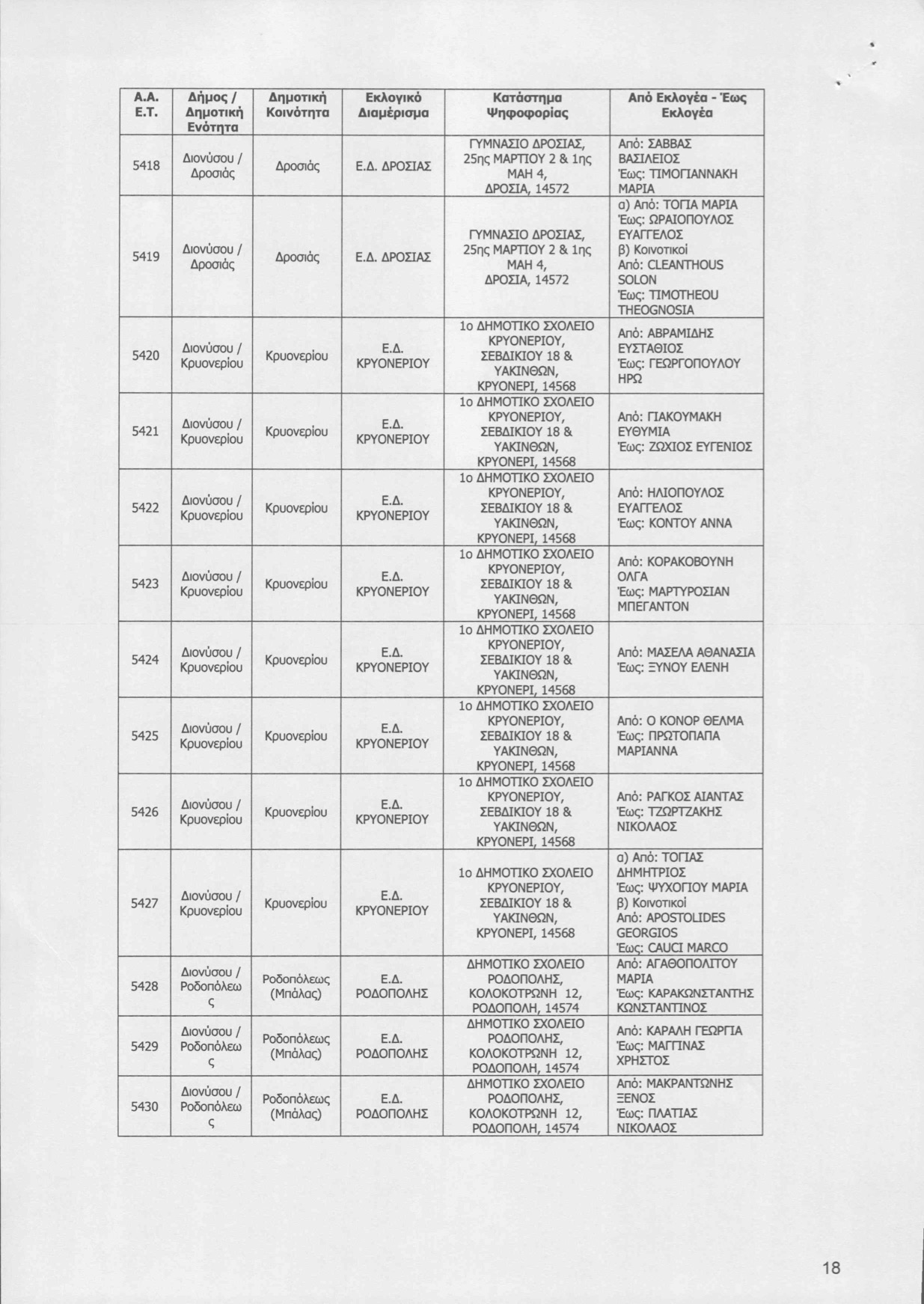 | Α.Α. Ε.Τ. | Δήμος / Δημοτική Ενότητα | Δημοτική Κοινότητα | Εκλογικό Διαμέρισμα | Κατάστημα Ψηφοφορίας | Από Εκλογέα - Έως Εκλογέα |
|---|---|---|---|---|---|
| 5418 | Διονύσου / Δροσιάς | Δροσιάς | Ε.Δ. ΔΡΟΣΙΑΣ | ΓΥΜΝΑΣΙΟ ΔΡΟΣΙΑΣ, 25ης ΜΑΡΤΙΟΥ 2 & 1ης ΜΑΗ 4, ΔΡΟΣΙΑ, 14572 | Από: ΣΑΒΒΑΣ ΒΑΣΙΛΕΙΟΣ Έως: ΤΙΜΟΓΙΑΝΝΑΚΗ ΜΑΡΙΑ |
| 5419 | Διονύσου / Δροσιάς | Δροσιάς | Ε.Δ. ΔΡΟΣΙΑΣ | ΓΥΜΝΑΣΙΟ ΔΡΟΣΙΑΣ, 25ης ΜΑΡΤΙΟΥ 2 & 1ης ΜΑΗ 4, ΔΡΟΣΙΑ, 14572 | α) Από: ΤΟΓΙΑ ΜΑΡΙΑ Έως: ΩΡΑΙΟΠΟΥΛΟΣ ΕΥΑΓΓΕΛΟΣ β) Κοινοτικοί Από: CLEANTHOUS SOLON Έως: TIMOTHEOU THEOGNOSIA |
| 5420 | Διονύσου / Κρυονερίου | Κρυονερίου | Ε.Δ. ΚΡΥΟΝΕΡΙΟΥ | 1ο ΔΗΜΟΤΙΚΟ ΣΧΟΛΕΙΟ ΚΡΥΟΝΕΡΙΟΥ, ΣΕΒΔΙΚΙΟΥ 18 & ΥΑΚΙΝΘΩΝ, ΚΡΥΟΝΕΡΙ, 14568 | Από: ΑΒΡΑΜΙΔΗΣ ΕΥΣΤΑΘΙΟΣ Έως: ΓΕΩΡΓΟΠΟΥΛΟΥ ΗΡΩ |
| 5421 | Διονύσου / Κρυονερίου | Κρυονερίου | Ε.Δ. ΚΡΥΟΝΕΡΙΟΥ | 1ο ΔΗΜΟΤΙΚΟ ΣΧΟΛΕΙΟ ΚΡΥΟΝΕΡΙΟΥ, ΣΕΒΔΙΚΙΟΥ 18 & ΥΑΚΙΝΘΩΝ, ΚΡΥΟΝΕΡΙ, 14568 | Από: ΓΙΑΚΟΥΜΑΚΗ ΕΥΘΥΜΙΑ Έως: ΖΩΧΙΟΣ ΕΥΓΕΝΙΟΣ |
| 5422 | Διονύσου / Κρυονερίου | Κρυονερίου | Ε.Δ. ΚΡΥΟΝΕΡΙΟΥ | 1ο ΔΗΜΟΤΙΚΟ ΣΧΟΛΕΙΟ ΚΡΥΟΝΕΡΙΟΥ, ΣΕΒΔΙΚΙΟΥ 18 & ΥΑΚΙΝΘΩΝ, ΚΡΥΟΝΕΡΙ, 14568 | Από: ΗΛΙΟΠΟΥΛΟΣ ΕΥΑΓΓΕΛΟΣ Έως: ΚΟΝΤΟΥ ΑΝΝΑ |
| 5423 | Διονύσου / Κρυονερίου | Κρυονερίου | Ε.Δ. ΚΡΥΟΝΕΡΙΟΥ | 1ο ΔΗΜΟΤΙΚΟ ΣΧΟΛΕΙΟ ΚΡΥΟΝΕΡΙΟΥ, ΣΕΒΔΙΚΙΟΥ 18 & ΥΑΚΙΝΘΩΝ, ΚΡΥΟΝΕΡΙ, 14568 | Από: ΚΟΡΑΚΟΒΟΥΝΗ ΟΛΓΑ Έως: ΜΑΡΤΥΡΟΣΙΑΝ ΜΠΕΓΑΝΤΟΝ |
| 5424 | Διονύσου / Κρυονερίου | Κρυονερίου | Ε.Δ. ΚΡΥΟΝΕΡΙΟΥ | 1ο ΔΗΜΟΤΙΚΟ ΣΧΟΛΕΙΟ ΚΡΥΟΝΕΡΙΟΥ, ΣΕΒΔΙΚΙΟΥ 18 & ΥΑΚΙΝΘΩΝ, ΚΡΥΟΝΕΡΙ, 14568 | Από: ΜΑΣΕΛΑ ΑΘΑΝΑΣΙΑ Έως: ΞΥΝΟΥ ΕΛΕΝΗ |
| 5425 | Διονύσου / Κρυονερίου | Κρυονερίου | Ε.Δ. ΚΡΥΟΝΕΡΙΟΥ | 1ο ΔΗΜΟΤΙΚΟ ΣΧΟΛΕΙΟ ΚΡΥΟΝΕΡΙΟΥ, ΣΕΒΔΙΚΙΟΥ 18 & ΥΑΚΙΝΘΩΝ, ΚΡΥΟΝΕΡΙ, 14568 | Από: Ο ΚΟΝΟΡ ΘΕΛΜΑ Έως: ΠΡΩΤΟΠΑΠΑ ΜΑΡΙΑΝΝΑ |
| 5426 | Διονύσου / Κρυονερίου | Κρυονερίου | Ε.Δ. ΚΡΥΟΝΕΡΙΟΥ | 1ο ΔΗΜΟΤΙΚΟ ΣΧΟΛΕΙΟ ΚΡΥΟΝΕΡΙΟΥ, ΣΕΒΔΙΚΙΟΥ 18 & ΥΑΚΙΝΘΩΝ, ΚΡΥΟΝΕΡΙ, 14568 | Από: ΡΑΓΚΟΣ ΑΙΑΝΤΑΣ Έως: ΤΖΩΡΤΖΑΚΗΣ ΝΙΚΟΛΑΟΣ |
| 5427 | Διονύσου / Κρυονερίου | Κρυονερίου | Ε.Δ. ΚΡΥΟΝΕΡΙΟΥ | 1ο ΔΗΜΟΤΙΚΟ ΣΧΟΛΕΙΟ ΚΡΥΟΝΕΡΙΟΥ, ΣΕΒΔΙΚΙΟΥ 18 & ΥΑΚΙΝΘΩΝ, ΚΡΥΟΝΕΡΙ, 14568 | α) Από: ΤΟΓΙΑΣ ΔΗΜΗΤΡΙΟΣ Έως: ΨΥΧΟΓΙΟΥ ΜΑΡΙΑ β) Κοινοτικοί Από: APOSTOLIDES GEORGIOS Έως: CAUCI MARCO |
| 5428 | Διονύσου / Ροδοπόλεως | Ροδοπόλεως (Μπάλας) | Ε.Δ. ΡΟΔΟΠΟΛΗΣ | ΔΗΜΟΤΙΚΟ ΣΧΟΛΕΙΟ ΡΟΔΟΠΟΛΗΣ, ΚΟΛΟΚΟΤΡΩΝΗ 12, ΡΟΔΟΠΟΛΗ, 14574 | Από: ΑΓΑΘΟΠΟΛΙΤΟΥ ΜΑΡΙΑ Έως: ΚΑΡΑΚΩΝΣΤΑΝΤΗΣ ΚΩΝΣΤΑΝΤΙΝΟΣ |
| 5429 | Διονύσου / Ροδοπόλεως | Ροδοπόλεως (Μπάλας) | Ε.Δ. ΡΟΔΟΠΟΛΗΣ | ΔΗΜΟΤΙΚΟ ΣΧΟΛΕΙΟ ΡΟΔΟΠΟΛΗΣ, ΚΟΛΟΚΟΤΡΩΝΗ 12, ΡΟΔΟΠΟΛΗ, 14574 | Από: ΚΑΡΑΛΗ ΓΕΩΡΓΙΑ Έως: ΜΑΓΓΙΝΑΣ ΧΡΗΣΤΟΣ |
| 5430 | Διονύσου / Ροδοπόλεως | Ροδοπόλεως (Μπάλας) | Ε.Δ. ΡΟΔΟΠΟΛΗΣ | ΔΗΜΟΤΙΚΟ ΣΧΟΛΕΙΟ ΡΟΔΟΠΟΛΗΣ, ΚΟΛΟΚΟΤΡΩΝΗ 12, ΡΟΔΟΠΟΛΗ, 14574 | Από: ΜΑΚΡΑΝΤΩΝΗΣ ΞΕΝΟΣ Έως: ΠΛΑΤΙΑΣ ΝΙΚΟΛΑΟΣ |

18